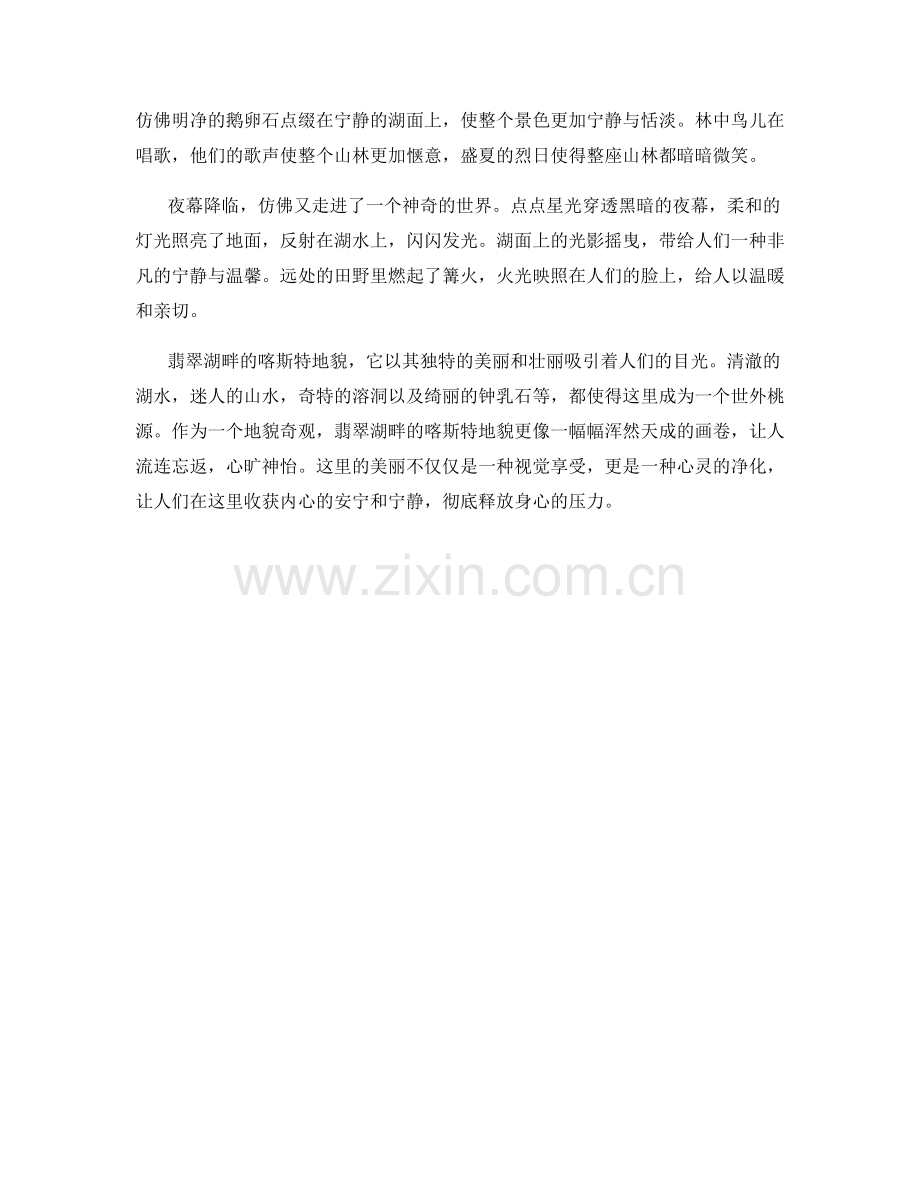 仿佛明净的鹅卵石点缀在宁静的湖面上，使整个景色更加宁静与恬淡。林中鸟儿在唱歌，他们的歌声使整个山林更加惬意，盛夏的烈日使得整座山林都暗暗微笑。

夜幕降临，仿佛又走进了一个神奇的世界。点点星光穿透黑暗的夜幕，柔和的灯光照亮了地面，反射在湖水上，闪闪发光。湖面上的光影摇曳，带给人们一种非凡的宁静与温馨。远处的田野里燃起了篝火，火光映照在人们的脸上，给人以温暖和亲切。

翡翠湖畔的喀斯特地貌，它以其独特的美丽和壮丽吸引着人们的目光。清澈的湖水，迷人的山水，奇特的溶洞以及绮丽的钟乳石等，都使得这里成为一个世外桃源。作为一个地貌奇观，翡翠湖畔的喀斯特地貌更像一幅幅浑然天成的画卷，让人流连忘返，心旷神怡。这里的美丽不仅仅是一种视觉享受，更是一种心灵的净化，让人们在这里收获内心的安宁和宁静，彻底释放身心的压力。

www.zixin.com.cn